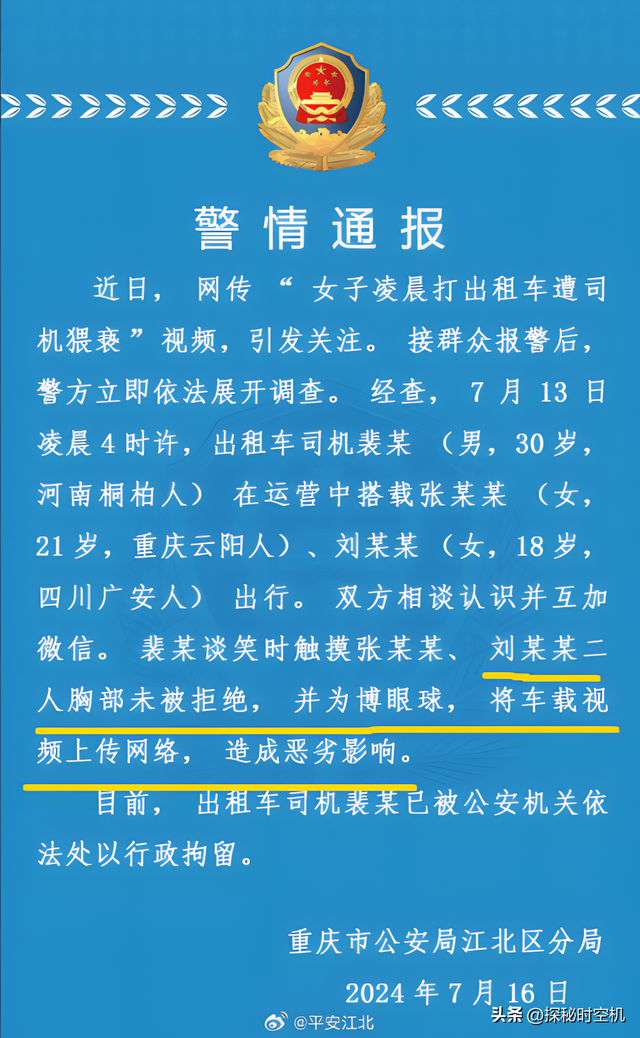 警情通报

近日，网传“女子凌晨打出租车遭司机猥亵”视频，引发关注。接群众报警后，警方立即依法展开调查。经查，7月13日凌晨4时许，出租车司机裴某（男，30岁，河南桐柏人）在运营中搭载张某某（女，21岁，重庆云阳人）、刘某某（女，18岁，四川广安人）出行。双方相谈认识并互加微信。裴某谈笑时触摸张某某、刘某某二人胸部未被拒绝，并为博眼球，将车载视频上传网络，造成恶劣影响。

目前，出租车司机裴某已被公安机关依法处以行政拘留。

重庆市公安局江北区分局
2024年7月16日

@平安江北

头条 @探秘时空机